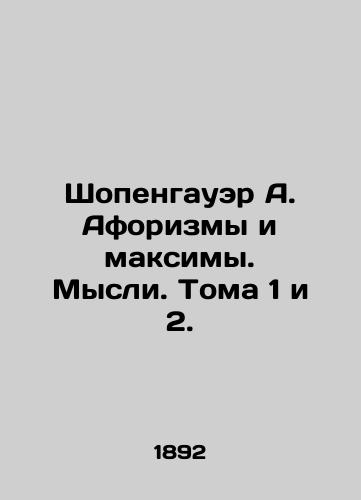 Шопенгауэр А. Афоризмы и максимы. Мысли. Тома 1 и 2.

1892